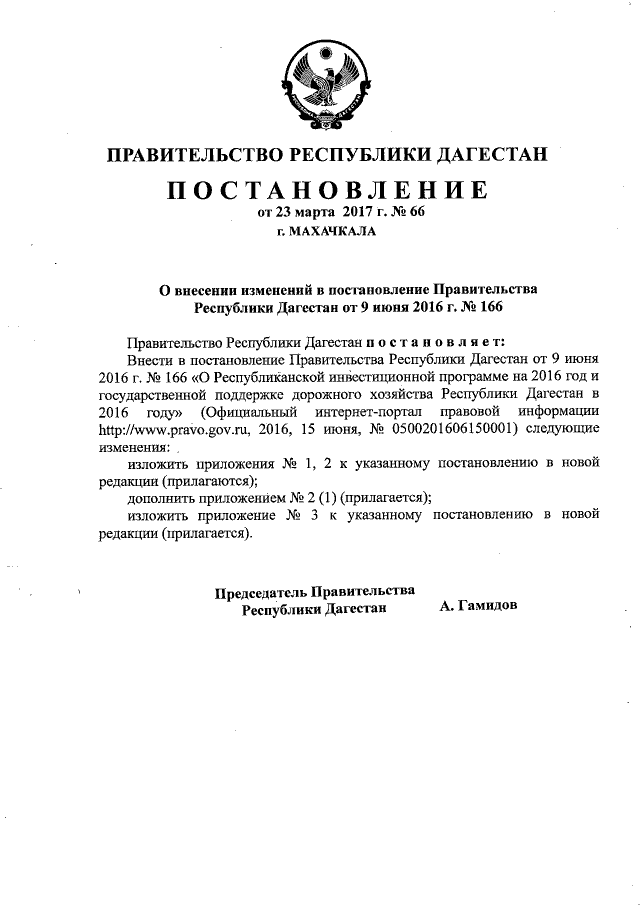 ПРАВИТЕЛЬСТВО РЕСПУБЛИКИ ДАГЕСТАН

ПОСТАНОВЛЕНИЕ

от 23 марта 2017 г. № 66

г. МАХАЧКАЛА

О внесении изменений в постановление Правительства Республики Дагестан от 9 июня 2016 г. № 166

Правительство Республики Дагестан постановляет:

Внести в постановление Правительства Республики Дагестан от 9 июня 2016 г. № 166 «О Республиканской инвестиционной программе на 2016 год и государственной поддержке дорожного хозяйства Республики Дагестан в 2016 году» (Официальный интернет-портал правовой информации http://www.pravo.gov.ru, 2016, 15 июня, № 0500201606150001) следующие изменения:

изложить приложения № 1, 2 к указанному постановлению в новой редакции (прилагаются);

дополнить приложением № 2 (1) (прилагается);

изложить приложение № 3 к указанному постановлению в новой редакции (прилагается).

Председатель Правительства Республики Дагестан А. Гамидов